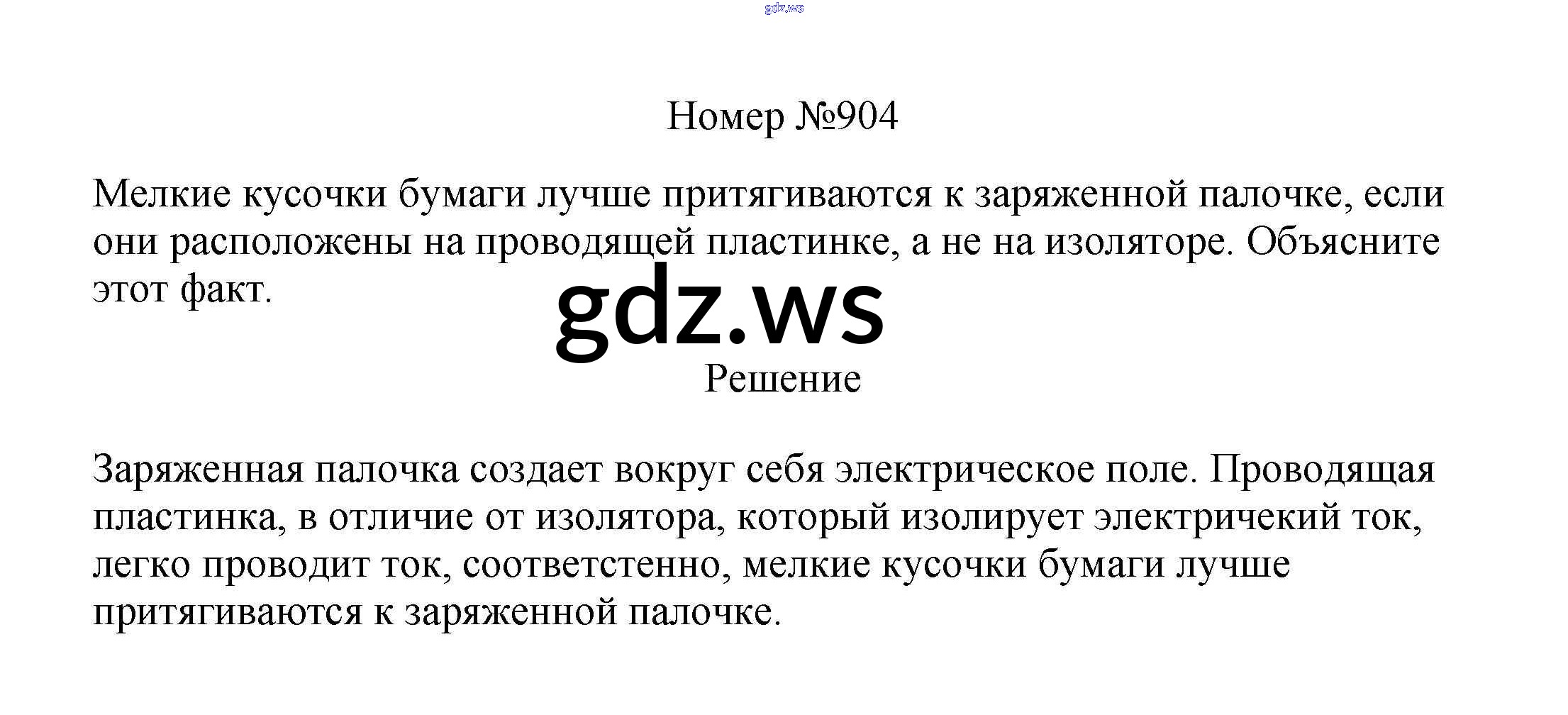 gdz.ws

Номер №904

Мелкие кусочки бумаги лучше притягиваются к заряженной палочке, если они расположены на проводящей пластинке, а не на изоляторе. Объясните этот факт.

gdz.ws

Решение

Заряженная палочка создает вокруг себя электрическое поле. Проводящая пластинка, в отличие от изолятора, который изолирует электричекий ток, легко проводит ток, соответстенно, мелкие кусочки бумаги лучше притягиваются к заряженной палочке.